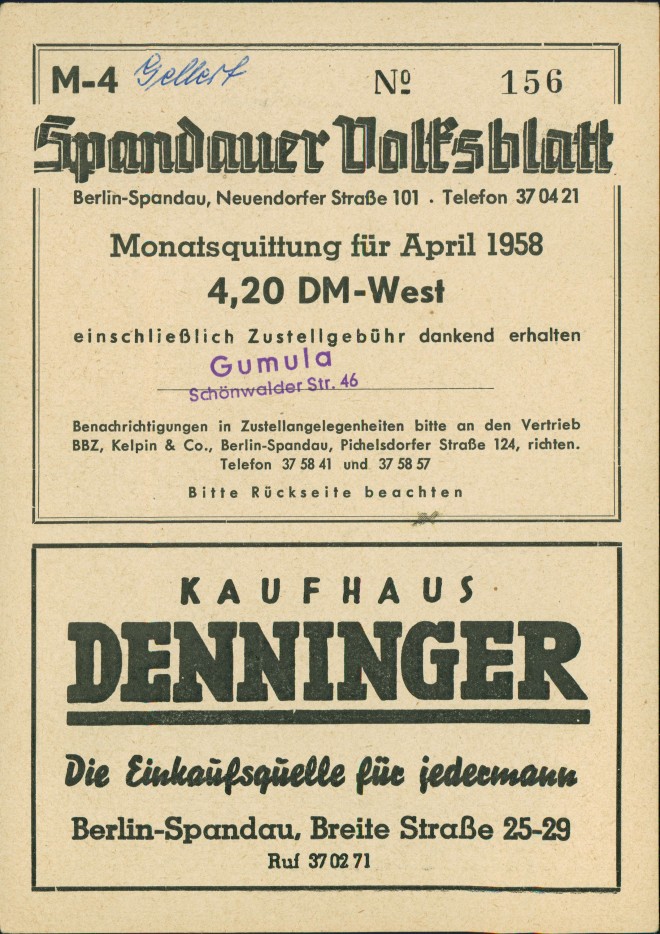 M-4 Gellert № 156

Spandauer Volksblatt

Berlin-Spandau, Neuendorfer Straße 101 · Telefon 37 04 21

Monatsquittung für April 1958

4,20 DM-West

einschließlich Zustellgebühr dankend erhalten

Gumula
Schönwalder Str. 46

Benachrichtigungen in Zustellangelegenheiten bitte an den Vertrieb BBZ, Kelpin & Co., Berlin-Spandau, Pichelsdorfer Straße 124, richten. Telefon 37 58 41 und 37 58 57

Bitte Rückseite beachten

KAUFHAUS

DENNINGER

Die Einkaufsquelle für jedermann

Berlin-Spandau, Breite Straße 25-29

Ruf 37 02 71